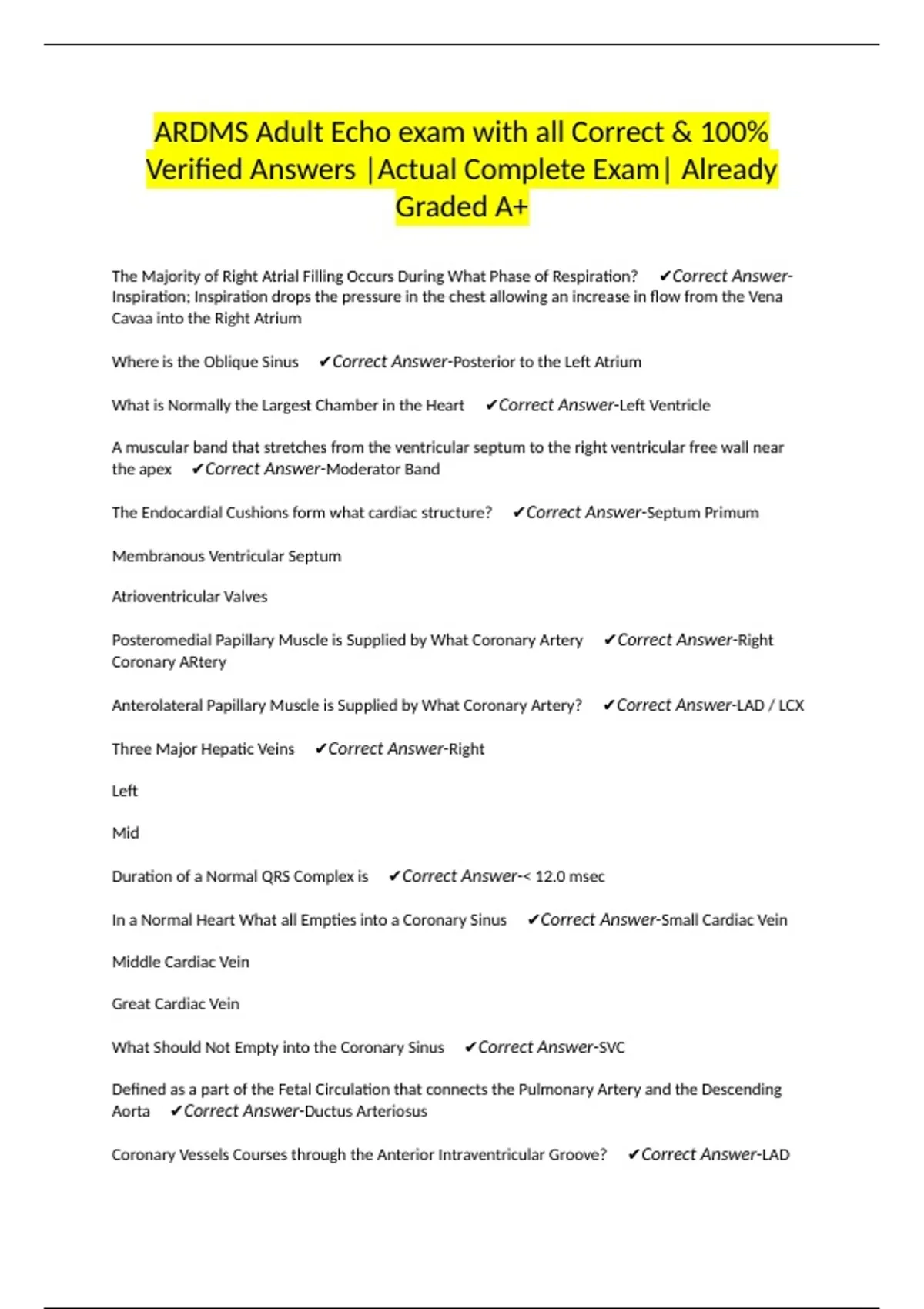 ARDMS Adult Echo exam with all Correct & 100% Verified Answers |Actual Complete Exam| Already Graded A+

The Majority of Right Atrial Filling Occurs During What Phase of Respiration? ✔Correct Answer-Inspiration; Inspiration drops the pressure in the chest allowing an increase in flow from the Vena Cavaa into the Right Atrium

Where is the Oblique Sinus ✔Correct Answer-Posterior to the Left Atrium

What is Normally the Largest Chamber in the Heart ✔Correct Answer-Left Ventricle

A muscular band that stretches from the ventricular septum to the right ventricular free wall near the apex ✔Correct Answer-Moderator Band

The Endocardial Cushions form what cardiac structure? ✔Correct Answer-Septum Primum

Membranous Ventricular Septum

Atrioventricular Valves

Posteromedial Papillary Muscle is Supplied by What Coronary Artery ✔Correct Answer-Right Coronary ARtery

Anterolateral Papillary Muscle is Supplied by What Coronary Artery? ✔Correct Answer-LAD / LCX

Three Major Hepatic Veins ✔Correct Answer-Right

Left

Mid

Duration of a Normal QRS Complex is ✔Correct Answer-< 12.0 msec

In a Normal Heart What all Empties into a Coronary Sinus ✔Correct Answer-Small Cardiac Vein

Middle Cardiac Vein

Great Cardiac Vein

What Should Not Empty into the Coronary Sinus ✔Correct Answer-SVC

Defined as a part of the Fetal Circulation that connects the Pulmonary Artery and the Descending Aorta ✔Correct Answer-Ductus Arteriosus

Coronary Vessels Courses through the Anterior Intraventricular Groove? ✔Correct Answer-LAD